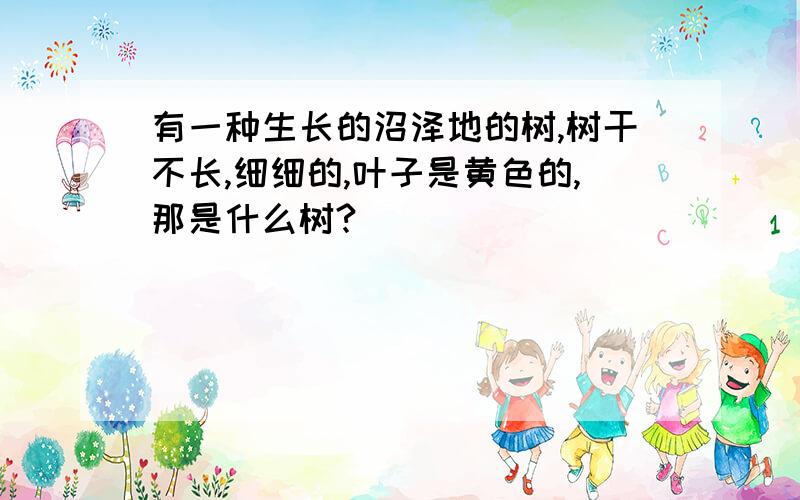 有一种生长的沼泽地的树,树干不长,细细的,叶子是黄色的,那是什么树?

1
2
?
B
+
C
1